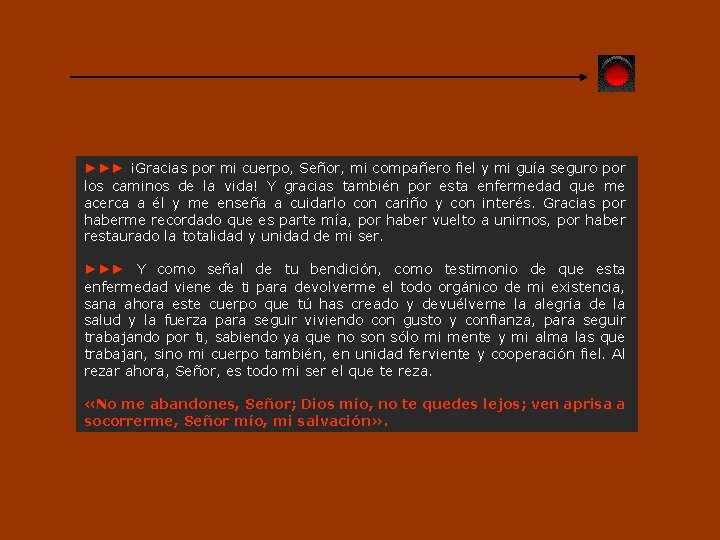 ►►► ¡Gracias por mi cuerpo, Señor, mi compañero fiel y mi guía seguro por los caminos de la vida! Y gracias también por esta enfermedad que me acerca a él y me enseña a cuidarlo con cariño y con interés. Gracias por haberme recordado que es parte mía, por haber vuelto a unirnos, por haber restaurado la totalidad y unidad de mi ser.

►►► Y como señal de tu bendición, como testimonio de que esta enfermedad viene de ti para devolverme el todo orgánico de mi existencia, sana ahora este cuerpo que tú has creado y devuélveme la alegría de la salud y la fuerza para seguir viviendo con gusto y confianza, para seguir trabajando por ti, sabiendo ya que no son sólo mi mente y mi alma las que trabajan, sino mi cuerpo también, en unidad ferviente y cooperación fiel. Al rezar ahora, Señor, es todo mi ser el que te reza.

«No me abandones, Señor; Dios mío, no te quedes lejos; ven aprisa a socorrerme, Señor mío, mi salvación».